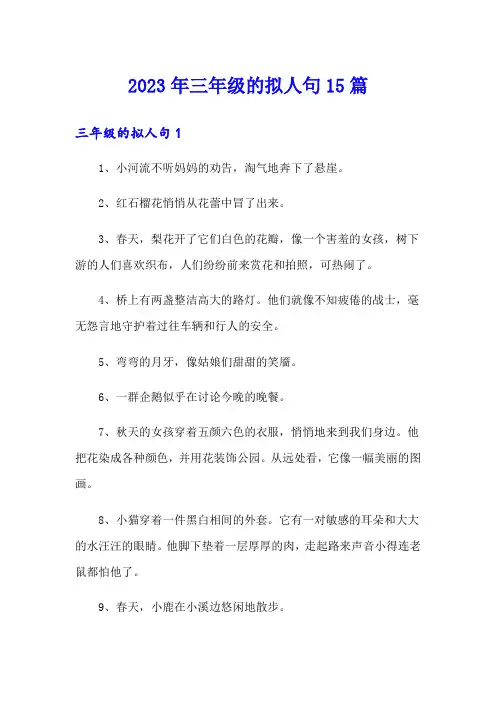 2023年三年级的拟人句15篇

三年级的拟人句1

1、小河流不听妈妈的劝告，淘气地奔下了悬崖。

2、红石榴花悄悄从花蕾中冒了出来。

3、春天，梨花开了它们白色的花瓣，像一个害羞的女孩，树下游的人们喜欢织布，人们纷纷前来赏花和拍照，可热闹了。

4、桥上有两盏整洁高大的路灯。他们就像不知疲倦的战士，毫无怨言地守护着过往车辆和行人的安全。

5、弯弯的月牙，像姑娘们甜甜的笑靥。

6、一群企鹅似乎在讨论今晚的晚餐。

7、秋天的女孩穿着五颜六色的衣服，悄悄地来到我们身边。他把花染成各种颜色，并用花装饰公园。从远处看，它像一幅美丽的图画。

8、小猫穿着一件黑白相间的外套。它有一对敏感的耳朵和大大的水汪汪的眼睛。他脚下垫着一层厚厚的肉，走起路来声音小得连老鼠都怕他了。

9、春天，小鹿在小溪边悠闲地散步。